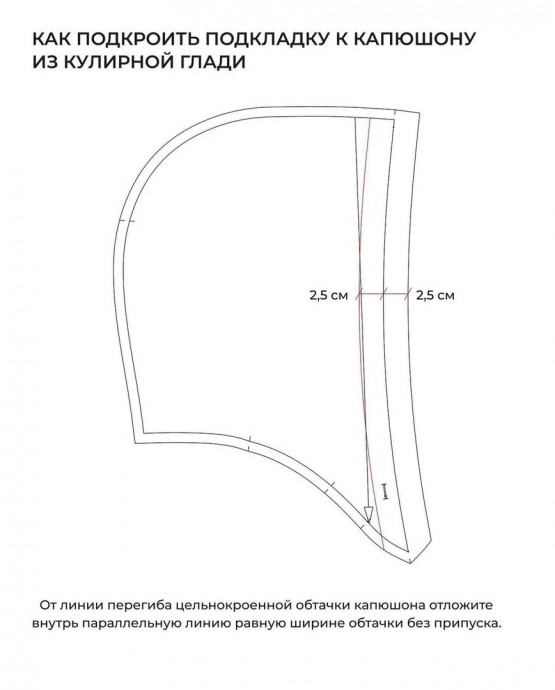 КАК ПОДКРОИТЬ ПОДКЛАДКУ К КАПЮШОНУ ИЗ КУЛИРНОЙ ГЛАДИ

2,5 см

2,5 см

От линии перегиба цельнокроенной обтачки капюшона отложите внутрь параллельную линию равную ширине обтачки без припуска.